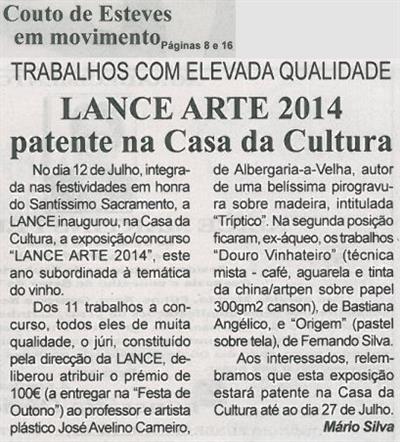 Couto de Esteves em movimento Páginas 8 e 16

TRABALHOS COM ELEVADA QUALIDADE

LANCE ARTE 2014 patente na Casa da Cultura

No dia 12 de Julho, integrada nas festividades em honra do Santíssimo Sacramento, a LANCE inaugurou, na Casa da Cultura, a exposição/concurso "LANCE ARTE 2014", este ano subordinada à temática do vinho.

Dos 11 trabalhos a concurso, todos eles de muita qualidade, o júri, constituído pela direcção da LANCE, deliberou atribuir o prémio de 100€ (a entregar na "Festa de Outono") ao professor e artista plástico José Avelino Carneiro, de Albergaria-a-Velha, autor de uma belíssima pirogravura sobre madeira, intitulada "Tríptico". Na segunda posição ficaram, ex-áqueo, os trabalhos "Douro Vinhateiro" (técnica mista - café, aguarela e tinta da china/artpen sobre papel 300gm2 canson), de Bastiana Angélico, e "Origem" (pastel sobre tela), de Fernando Silva.

Aos interessados, relembramos que esta exposição estará patente na Casa da Cultura até ao dia 27 de Julho.

Mário Silva